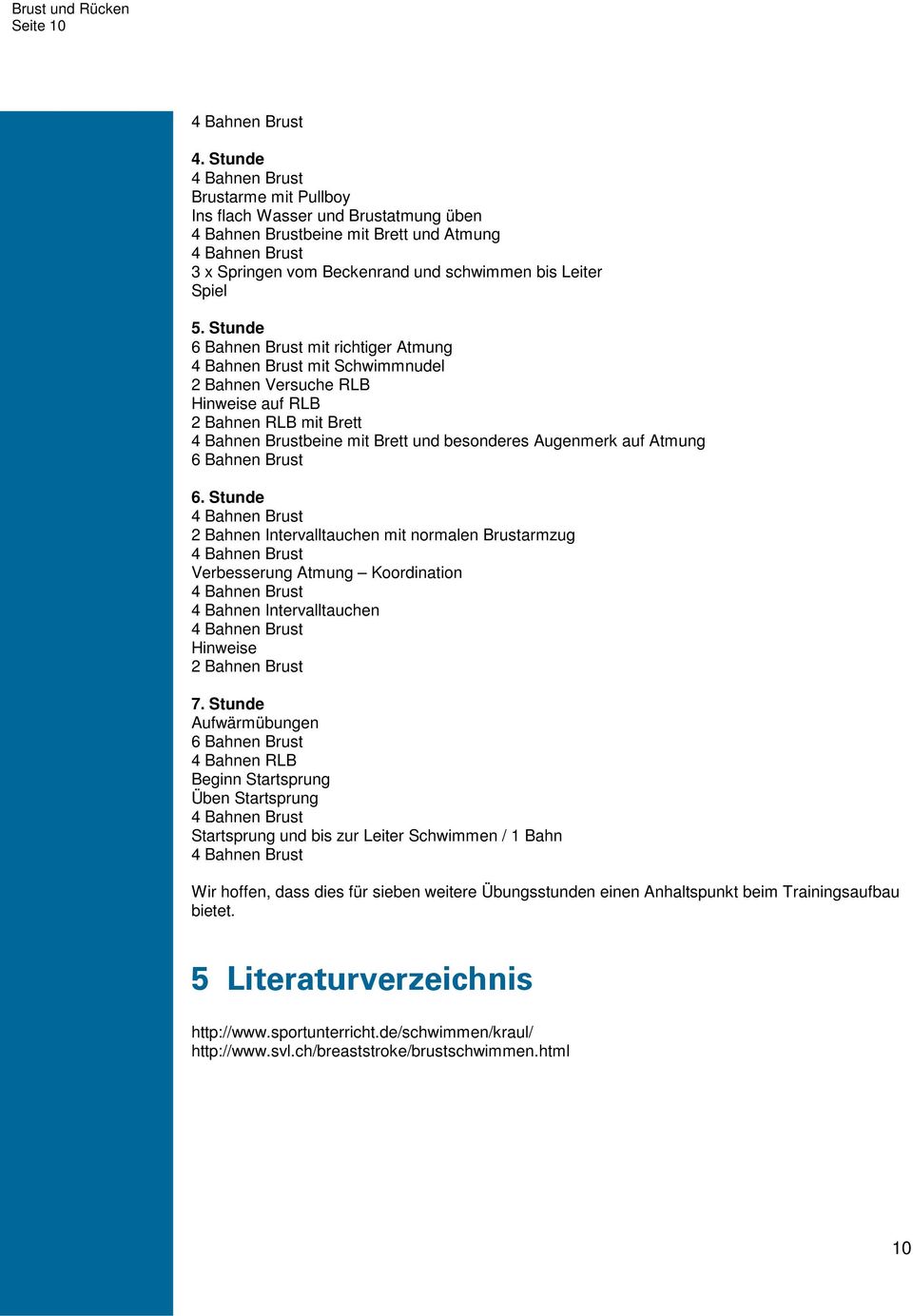 Brust und Rücken
Seite 10

4 Bahnen Brust

4. Stunde
4 Bahnen Brust
Brustarme mit Pullboy
Ins flach Wasser und Brustatmung üben
4 Bahnen Brustbeine mit Brett und Atmung
4 Bahnen Brust
3 x Springen vom Beckenrand und schwimmen bis Leiter
Spiel

5. Stunde
6 Bahnen Brust mit richtiger Atmung
4 Bahnen Brust mit Schwimmnudel
2 Bahnen Versuche RLB
Hinweise auf RLB
2 Bahnen RLB mit Brett
4 Bahnen Brustbeine mit Brett und besonderes Augenmerk auf Atmung
6 Bahnen Brust

6. Stunde
4 Bahnen Brust
2 Bahnen Intervalltauchen mit normalen Brustarmzug
4 Bahnen Brust
Verbesserung Atmung – Koordination
4 Bahnen Brust
4 Bahnen Intervalltauchen
4 Bahnen Brust
Hinweise
2 Bahnen Brust

7. Stunde
Aufwärmübungen
6 Bahnen Brust
4 Bahnen RLB
Beginn Startsprung
Üben Startsprung
4 Bahnen Brust
Startsprung und bis zur Leiter Schwimmen / 1 Bahn
4 Bahnen Brust

Wir hoffen, dass dies für sieben weitere Übungsstunden einen Anhaltspunkt beim Trainingsaufbau bietet.

5 Literaturverzeichnis

http://www.sportunterricht.de/schwimmen/kraul/
http://www.svl.ch/breaststroke/brustschwimmen.html

10